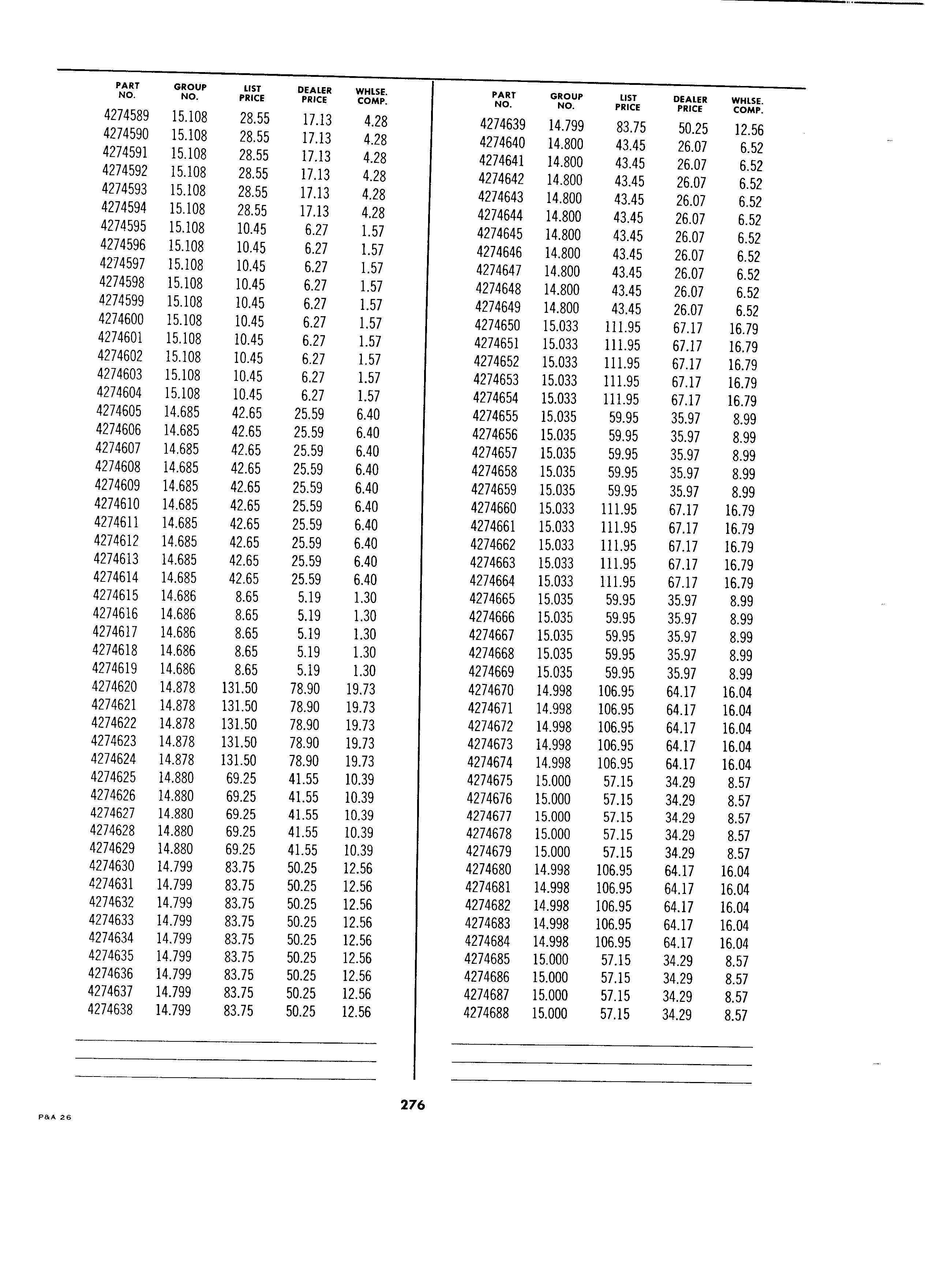 | PART NO. | GROUP NO. | LIST PRICE | DEALER PRICE | WHLSE. COMP. |
|---|---|---|---|---|
| 4274589 | 15.108 | 28.55 | 17.13 | 4.28 |
| 4274590 | 15.108 | 28.55 | 17.13 | 4.28 |
| 4274591 | 15.108 | 28.55 | 17.13 | 4.28 |
| 4274592 | 15.108 | 28.55 | 17.13 | 4.28 |
| 4274593 | 15.108 | 28.55 | 17.13 | 4.28 |
| 4274594 | 15.108 | 28.55 | 17.13 | 4.28 |
| 4274595 | 15.108 | 10.45 | 6.27 | 1.57 |
| 4274596 | 15.108 | 10.45 | 6.27 | 1.57 |
| 4274597 | 15.108 | 10.45 | 6.27 | 1.57 |
| 4274598 | 15.108 | 10.45 | 6.27 | 1.57 |
| 4274599 | 15.108 | 10.45 | 6.27 | 1.57 |
| 4274600 | 15.108 | 10.45 | 6.27 | 1.57 |
| 4274601 | 15.108 | 10.45 | 6.27 | 1.57 |
| 4274602 | 15.108 | 10.45 | 6.27 | 1.57 |
| 4274603 | 15.108 | 10.45 | 6.27 | 1.57 |
| 4274604 | 15.108 | 10.45 | 6.27 | 1.57 |
| 4274605 | 14.685 | 42.65 | 25.59 | 6.40 |
| 4274606 | 14.685 | 42.65 | 25.59 | 6.40 |
| 4274607 | 14.685 | 42.65 | 25.59 | 6.40 |
| 4274608 | 14.685 | 42.65 | 25.59 | 6.40 |
| 4274609 | 14.685 | 42.65 | 25.59 | 6.40 |
| 4274610 | 14.685 | 42.65 | 25.59 | 6.40 |
| 4274611 | 14.685 | 42.65 | 25.59 | 6.40 |
| 4274612 | 14.685 | 42.65 | 25.59 | 6.40 |
| 4274613 | 14.685 | 42.65 | 25.59 | 6.40 |
| 4274614 | 14.685 | 42.65 | 25.59 | 6.40 |
| 4274615 | 14.686 | 8.65 | 5.19 | 1.30 |
| 4274616 | 14.686 | 8.65 | 5.19 | 1.30 |
| 4274617 | 14.686 | 8.65 | 5.19 | 1.30 |
| 4274618 | 14.686 | 8.65 | 5.19 | 1.30 |
| 4274619 | 14.686 | 8.65 | 5.19 | 1.30 |
| 4274620 | 14.878 | 131.50 | 78.90 | 19.73 |
| 4274621 | 14.878 | 131.50 | 78.90 | 19.73 |
| 4274622 | 14.878 | 131.50 | 78.90 | 19.73 |
| 4274623 | 14.878 | 131.50 | 78.90 | 19.73 |
| 4274624 | 14.878 | 131.50 | 78.90 | 19.73 |
| 4274625 | 14.880 | 69.25 | 41.55 | 10.39 |
| 4274626 | 14.880 | 69.25 | 41.55 | 10.39 |
| 4274627 | 14.880 | 69.25 | 41.55 | 10.39 |
| 4274628 | 14.880 | 69.25 | 41.55 | 10.39 |
| 4274629 | 14.880 | 69.25 | 41.55 | 10.39 |
| 4274630 | 14.799 | 83.75 | 50.25 | 12.56 |
| 4274631 | 14.799 | 83.75 | 50.25 | 12.56 |
| 4274632 | 14.799 | 83.75 | 50.25 | 12.56 |
| 4274633 | 14.799 | 83.75 | 50.25 | 12.56 |
| 4274634 | 14.799 | 83.75 | 50.25 | 12.56 |
| 4274635 | 14.799 | 83.75 | 50.25 | 12.56 |
| 4274636 | 14.799 | 83.75 | 50.25 | 12.56 |
| 4274637 | 14.799 | 83.75 | 50.25 | 12.56 |
| 4274638 | 14.799 | 83.75 | 50.25 | 12.56 |

| PART NO. | GROUP NO. | LIST PRICE | DEALER PRICE | WHLSE. COMP. |
|---|---|---|---|---|
| 4274639 | 14.799 | 83.75 | 50.25 | 12.56 |
| 4274640 | 14.800 | 43.45 | 26.07 | 6.52 |
| 4274641 | 14.800 | 43.45 | 26.07 | 6.52 |
| 4274642 | 14.800 | 43.45 | 26.07 | 6.52 |
| 4274643 | 14.800 | 43.45 | 26.07 | 6.52 |
| 4274644 | 14.800 | 43.45 | 26.07 | 6.52 |
| 4274645 | 14.800 | 43.45 | 26.07 | 6.52 |
| 4274646 | 14.800 | 43.45 | 26.07 | 6.52 |
| 4274647 | 14.800 | 43.45 | 26.07 | 6.52 |
| 4274648 | 14.800 | 43.45 | 26.07 | 6.52 |
| 4274649 | 14.800 | 43.45 | 26.07 | 6.52 |
| 4274650 | 15.033 | 111.95 | 67.17 | 16.79 |
| 4274651 | 15.033 | 111.95 | 67.17 | 16.79 |
| 4274652 | 15.033 | 111.95 | 67.17 | 16.79 |
| 4274653 | 15.033 | 111.95 | 67.17 | 16.79 |
| 4274654 | 15.033 | 111.95 | 67.17 | 16.79 |
| 4274655 | 15.035 | 59.95 | 35.97 | 8.99 |
| 4274656 | 15.035 | 59.95 | 35.97 | 8.99 |
| 4274657 | 15.035 | 59.95 | 35.97 | 8.99 |
| 4274658 | 15.035 | 59.95 | 35.97 | 8.99 |
| 4274659 | 15.035 | 59.95 | 35.97 | 8.99 |
| 4274660 | 15.033 | 111.95 | 67.17 | 16.79 |
| 4274661 | 15.033 | 111.95 | 67.17 | 16.79 |
| 4274662 | 15.033 | 111.95 | 67.17 | 16.79 |
| 4274663 | 15.033 | 111.95 | 67.17 | 16.79 |
| 4274664 | 15.033 | 111.95 | 67.17 | 16.79 |
| 4274665 | 15.035 | 59.95 | 35.97 | 8.99 |
| 4274666 | 15.035 | 59.95 | 35.97 | 8.99 |
| 4274667 | 15.035 | 59.95 | 35.97 | 8.99 |
| 4274668 | 15.035 | 59.95 | 35.97 | 8.99 |
| 4274669 | 15.035 | 59.95 | 35.97 | 8.99 |
| 4274670 | 14.998 | 106.95 | 64.17 | 16.04 |
| 4274671 | 14.998 | 106.95 | 64.17 | 16.04 |
| 4274672 | 14.998 | 106.95 | 64.17 | 16.04 |
| 4274673 | 14.998 | 106.95 | 64.17 | 16.04 |
| 4274674 | 14.998 | 106.95 | 64.17 | 16.04 |
| 4274675 | 15.000 | 57.15 | 34.29 | 8.57 |
| 4274676 | 15.000 | 57.15 | 34.29 | 8.57 |
| 4274677 | 15.000 | 57.15 | 34.29 | 8.57 |
| 4274678 | 15.000 | 57.15 | 34.29 | 8.57 |
| 4274679 | 15.000 | 57.15 | 34.29 | 8.57 |
| 4274680 | 14.998 | 106.95 | 64.17 | 16.04 |
| 4274681 | 14.998 | 106.95 | 64.17 | 16.04 |
| 4274682 | 14.998 | 106.95 | 64.17 | 16.04 |
| 4274683 | 14.998 | 106.95 | 64.17 | 16.04 |
| 4274684 | 14.998 | 106.95 | 64.17 | 16.04 |
| 4274685 | 15.000 | 57.15 | 34.29 | 8.57 |
| 4274686 | 15.000 | 57.15 | 34.29 | 8.57 |
| 4274687 | 15.000 | 57.15 | 34.29 | 8.57 |
| 4274688 | 15.000 | 57.15 | 34.29 | 8.57 |

276

P&A 26